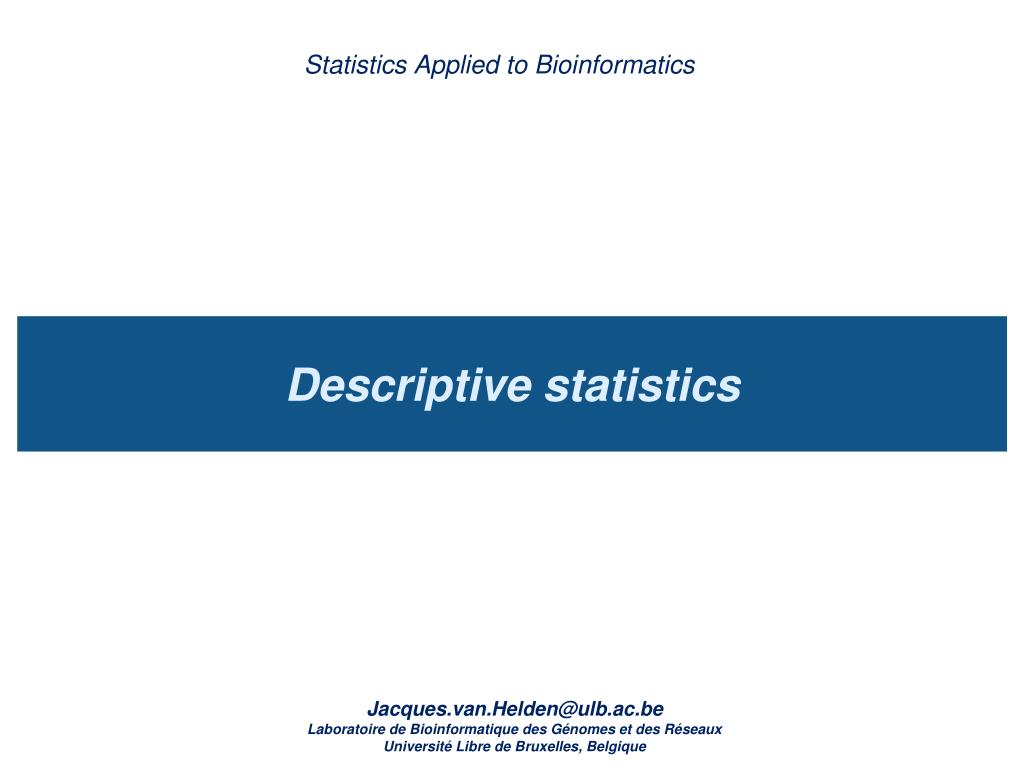 Statistics Applied to Bioinformatics

Descriptive statistics

Jacques.van.Helden@ulb.ac.be
Laboratoire de Bioinformatique des Génomes et des Réseaux
Université Libre de Bruxelles, Belgique